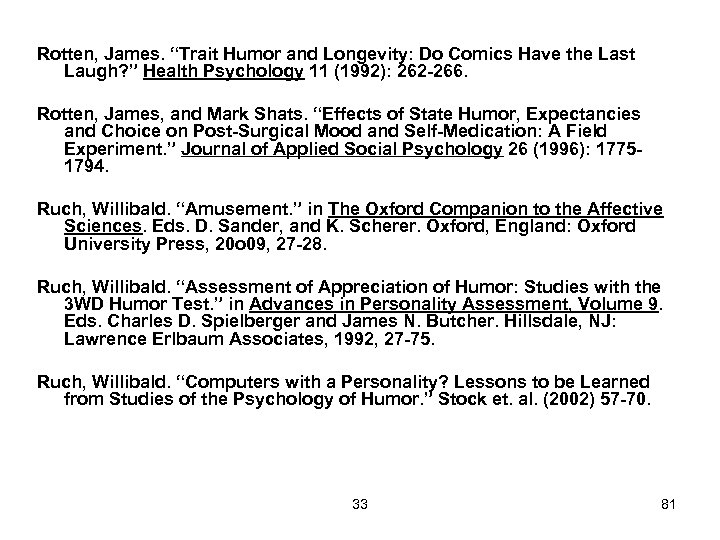 Rotten, James. “Trait Humor and Longevity: Do Comics Have the Last Laugh?” Health Psychology 11 (1992): 262-266.

Rotten, James, and Mark Shats. “Effects of State Humor, Expectancies and Choice on Post-Surgical Mood and Self-Medication: A Field Experiment.” Journal of Applied Social Psychology 26 (1996): 1775-1794.

Ruch, Willibald. “Amusement.” in The Oxford Companion to the Affective Sciences. Eds. D. Sander, and K. Scherer. Oxford, England: Oxford University Press, 20o09, 27-28.

Ruch, Willibald. “Assessment of Appreciation of Humor: Studies with the 3WD Humor Test.” in Advances in Personality Assessment, Volume 9. Eds. Charles D. Spielberger and James N. Butcher. Hillsdale, NJ: Lawrence Erlbaum Associates, 1992, 27-75.

Ruch, Willibald. “Computers with a Personality? Lessons to be Learned from Studies of the Psychology of Humor.” Stock et. al. (2002) 57-70.

33

81